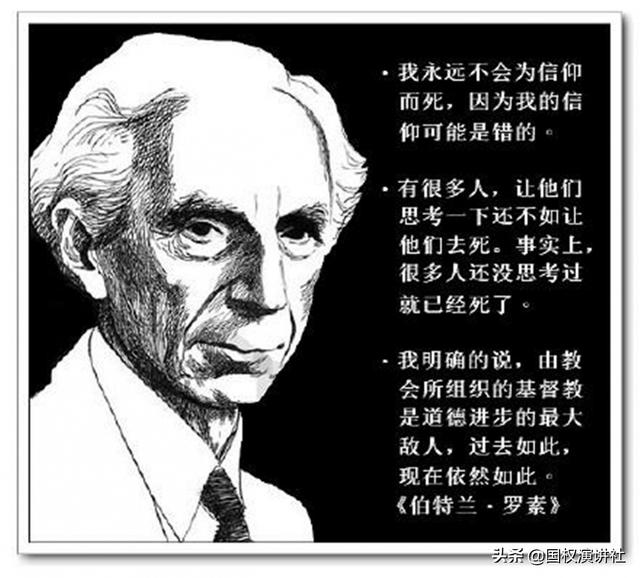 · 我永远不会为信仰而死，因为我的信仰可能是错的。

· 有很多人，让他们思考一下还不如让他们去死。事实上，很多人还没思考过就已经死了。

· 我明确的说，由教会所组织的基督教是道德进步的最大敌人，过去如此，现在依然如此。
《伯特兰 - 罗素》

头条 @国权演讲社